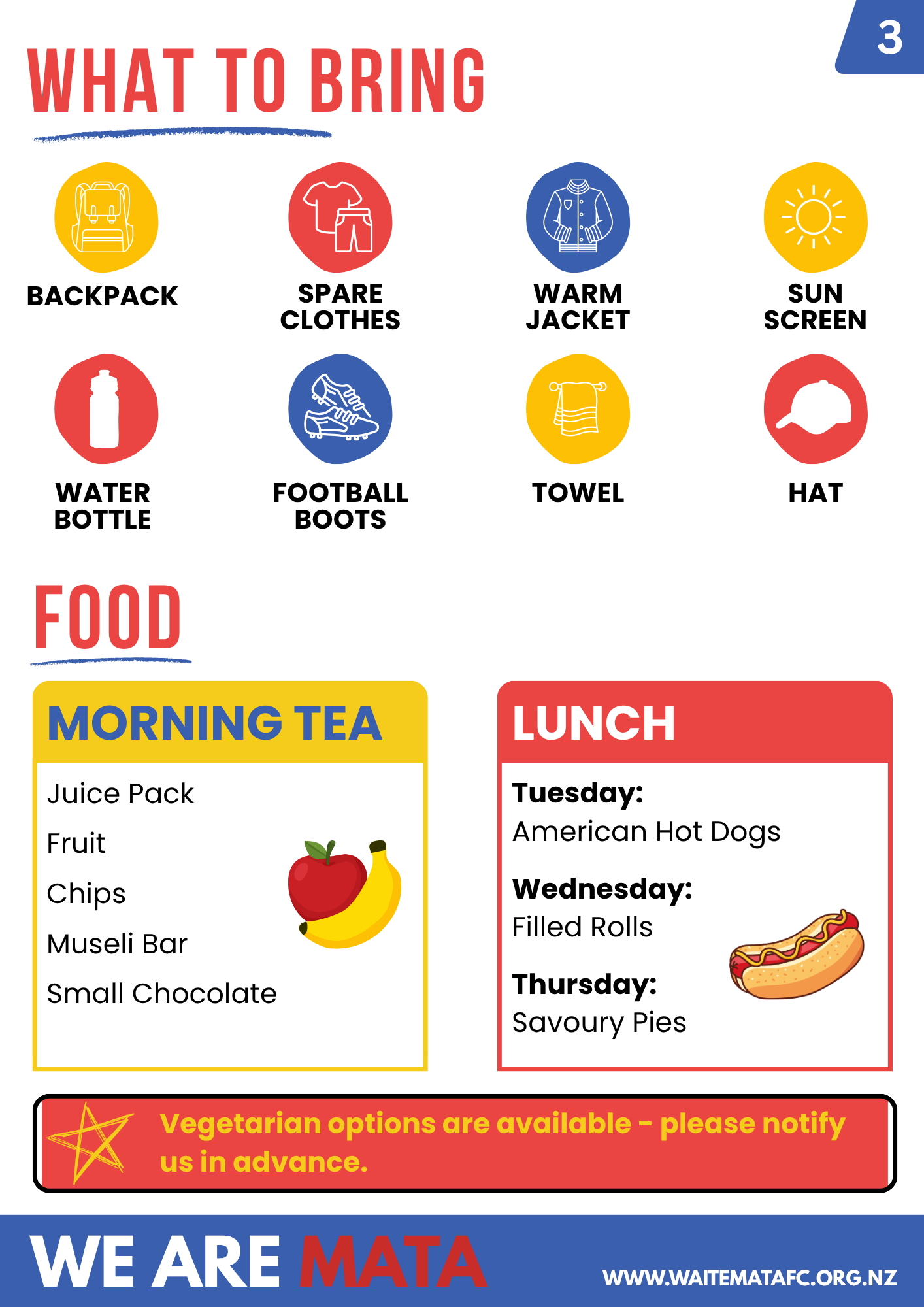 3

WHAT TO BRING

BACKPACK

SPARE CLOTHES

WARM JACKET

SUN SCREEN

WATER BOTTLE

FOOTBALL BOOTS

TOWEL

HAT

FOOD

MORNING TEA

Juice Pack

Fruit

Chips

Museli Bar

Small Chocolate

LUNCH

Tuesday:
American Hot Dogs

Wednesday:
Filled Rolls

Thursday:
Savoury Pies

Vegetarian options are available - please notify us in advance.

WE ARE MATA

WWW.WAITEMATAFC.ORG.NZ